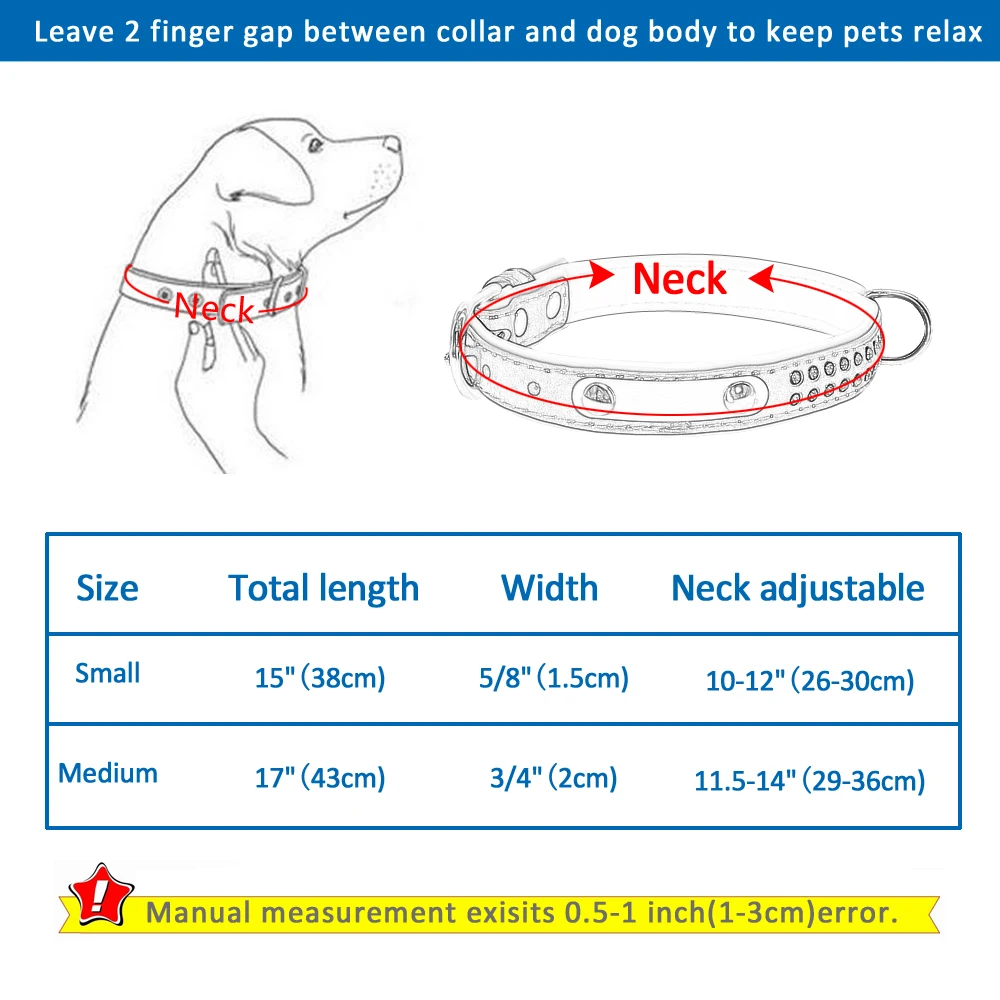 Leave 2 finger gap between collar and dog body to keep pets relax

Neck

Neck

| Size | Total length | Width | Neck adjustable |
|---|---|---|---|
| Small | 15" (38cm) | 5/8" (1.5cm) | 10-12" (26-30cm) |
| Medium | 17" (43cm) | 3/4" (2cm) | 11.5-14" (29-36cm) |

!

Manual measurement exisits 0.5-1 inch(1-3cm)error.